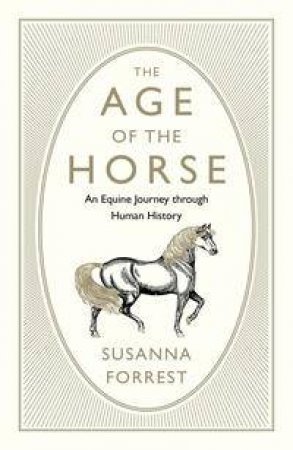 THE
AGE
OF THE
HORSE

An Equine Journey through Human History

SUSANNA
FORREST